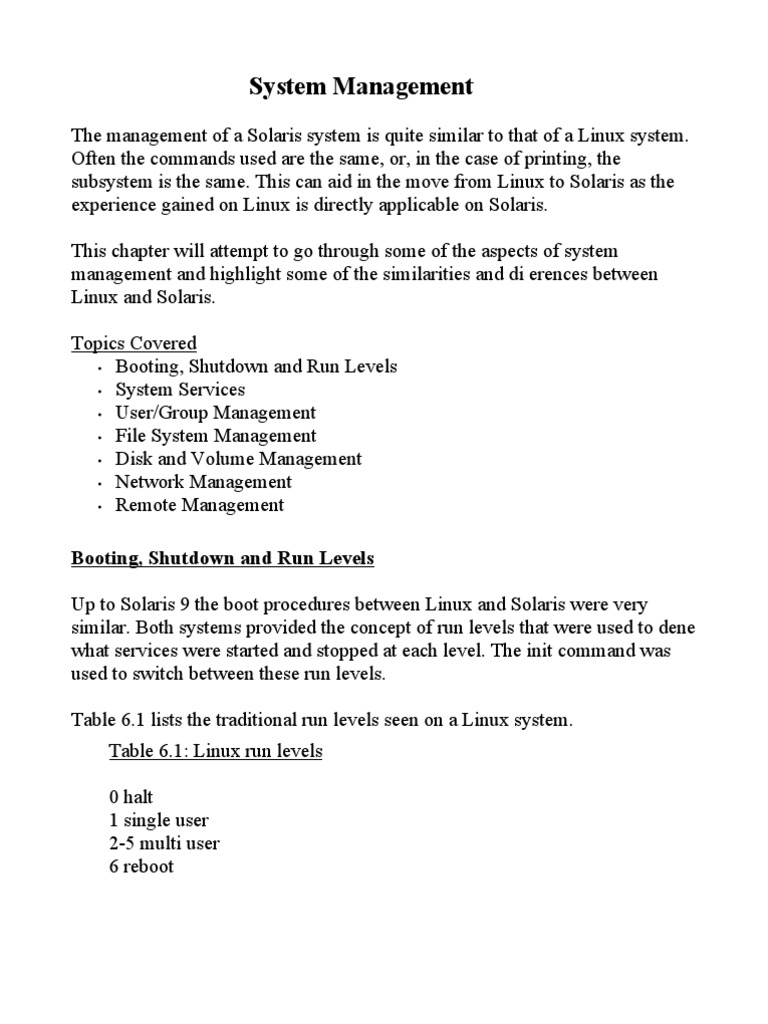 System Management

The management of a Solaris system is quite similar to that of a Linux system. Often the commands used are the same, or, in the case of printing, the subsystem is the same. This can aid in the move from Linux to Solaris as the experience gained on Linux is directly applicable on Solaris.

This chapter will attempt to go through some of the aspects of system management and highlight some of the similarities and di erences between Linux and Solaris.

Topics Covered
• Booting, Shutdown and Run Levels
• System Services
• User/Group Management
• File System Management
• Disk and Volume Management
• Network Management
• Remote Management

Booting, Shutdown and Run Levels

Up to Solaris 9 the boot procedures between Linux and Solaris were very similar. Both systems provided the concept of run levels that were used to dene what services were started and stopped at each level. The init command was used to switch between these run levels.

Table 6.1 lists the traditional run levels seen on a Linux system.

Table 6.1: Linux run levels

0 halt
1 single user
2-5 multi user
6 reboot